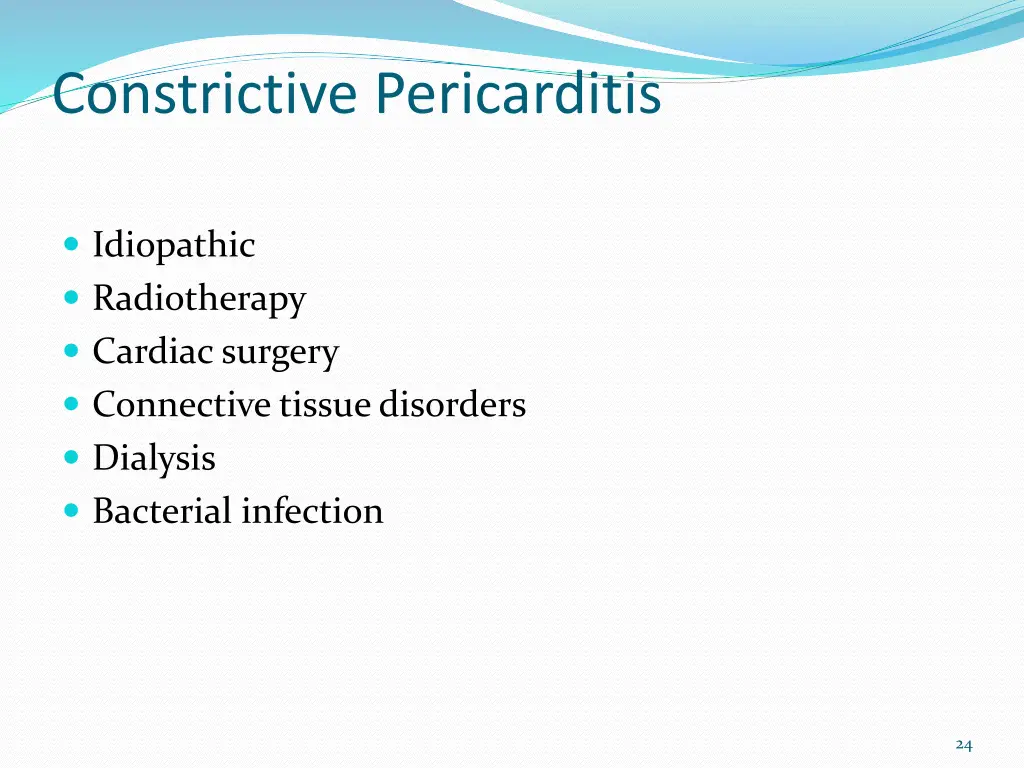 Constrictive Pericarditis

- Idiopathic
- Radiotherapy
- Cardiac surgery
- Connective tissue disorders
- Dialysis
- Bacterial infection

24